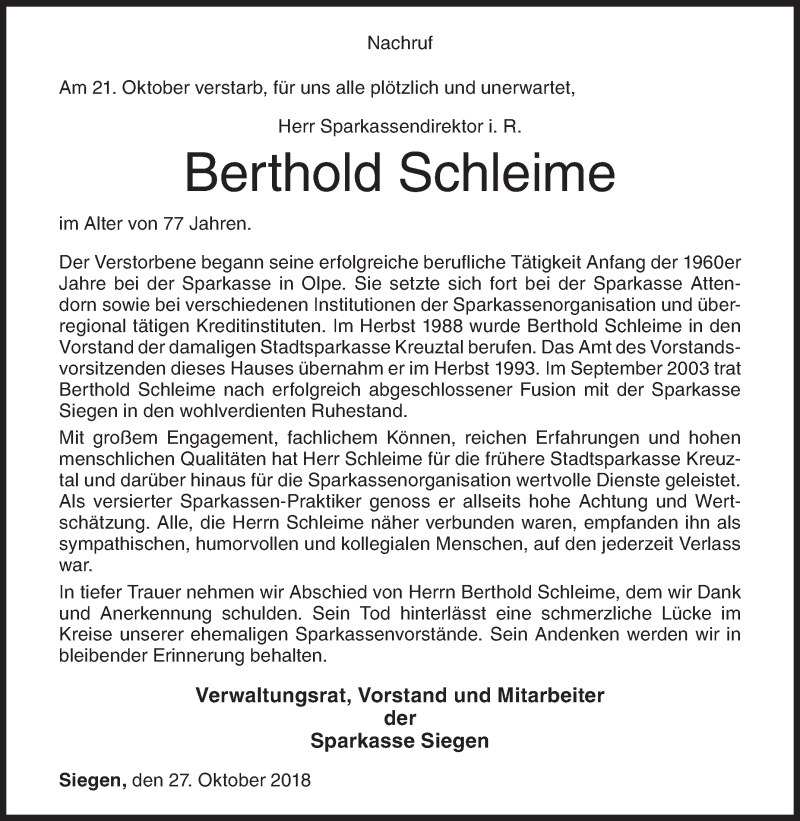 Nachruf

Am 21. Oktober verstarb, für uns alle plötzlich und unerwartet,

Herr Sparkassendirektor i. R.

Berthold Schleime

im Alter von 77 Jahren.

Der Verstorbene begann seine erfolgreiche berufliche Tätigkeit Anfang der 1960er Jahre bei der Sparkasse in Olpe. Sie setzte sich fort bei der Sparkasse Attendorn sowie bei verschiedenen Institutionen der Sparkassenorganisation und überregional tätigen Kreditinstituten. Im Herbst 1988 wurde Berthold Schleime in den Vorstand der damaligen Stadtsparkasse Kreuztal berufen. Das Amt des Vorstandsvorsitzenden dieses Hauses übernahm er im Herbst 1993. Im September 2003 trat Berthold Schleime nach erfolgreich abgeschlossener Fusion mit der Sparkasse Siegen in den wohlverdienten Ruhestand.

Mit großem Engagement, fachlichem Können, reichen Erfahrungen und hohen menschlichen Qualitäten hat Herr Schleime für die frühere Stadtsparkasse Kreuztal und darüber hinaus für die Sparkassenorganisation wertvolle Dienste geleistet. Als versierter Sparkassen-Praktiker genoss er allseits hohe Achtung und Wertschätzung. Alle, die Herrn Schleime näher verbunden waren, empfanden ihn als sympathischen, humorvollen und kollegialen Menschen, auf den jederzeit Verlass war.

In tiefer Trauer nehmen wir Abschied von Herrn Berthold Schleime, dem wir Dank und Anerkennung schulden. Sein Tod hinterlässt eine schmerzliche Lücke im Kreise unserer ehemaligen Sparkassenvorstände. Sein Andenken werden wir in bleibender Erinnerung behalten.

Verwaltungsrat, Vorstand und Mitarbeiter
der
Sparkasse Siegen

Siegen, den 27. Oktober 2018